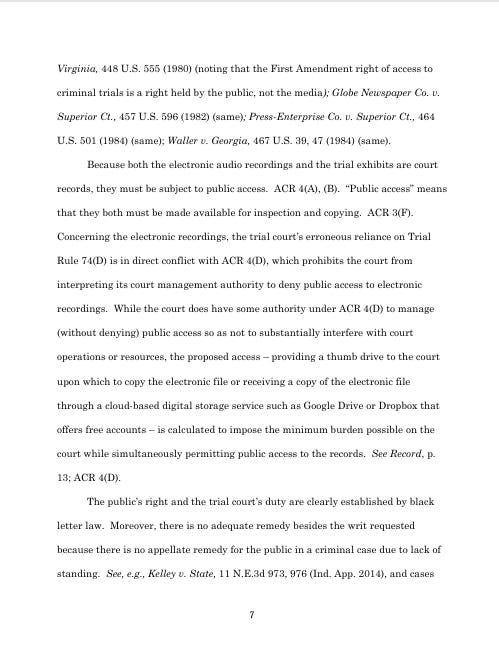 Virginia, 448 U.S. 555 (1980) (noting that the First Amendment right of access to criminal trials is a right held by the public, not the media); Globe Newspaper Co. v. Superior Ct., 457 U.S. 596 (1982) (same); Press-Enterprise Co. v. Superior Ct., 464 U.S. 501 (1984) (same); Waller v. Georgia, 467 U.S. 39, 47 (1984) (same).

Because both the electronic audio recordings and the trial exhibits are court records, they must be subject to public access. ACR 4(A), (B). "Public access" means that they both must be made available for inspection and copying. ACR 3(F). Concerning the electronic recordings, the trial court's erroneous reliance on Trial Rule 74(D) is in direct conflict with ACR 4(D), which prohibits the court from interpreting its court management authority to deny public access to electronic recordings. While the court does have some authority under ACR 4(D) to manage (without denying) public access so as not to substantially interfere with court operations or resources, the proposed access – providing a thumb drive to the court upon which to copy the electronic file or receiving a copy of the electronic file through a cloud-based digital storage service such as Google Drive or Dropbox that offers free accounts – is calculated to impose the minimum burden possible on the court while simultaneously permitting public access to the records. See Record, p. 13; ACR 4(D).

The public's right and the trial court's duty are clearly established by black letter law. Moreover, there is no adequate remedy besides the writ requested because there is no appellate remedy for the public in a criminal case due to lack of standing. See, e.g., Kelley v. State, 11 N.E.3d 973, 976 (Ind. App. 2014), and cases

7